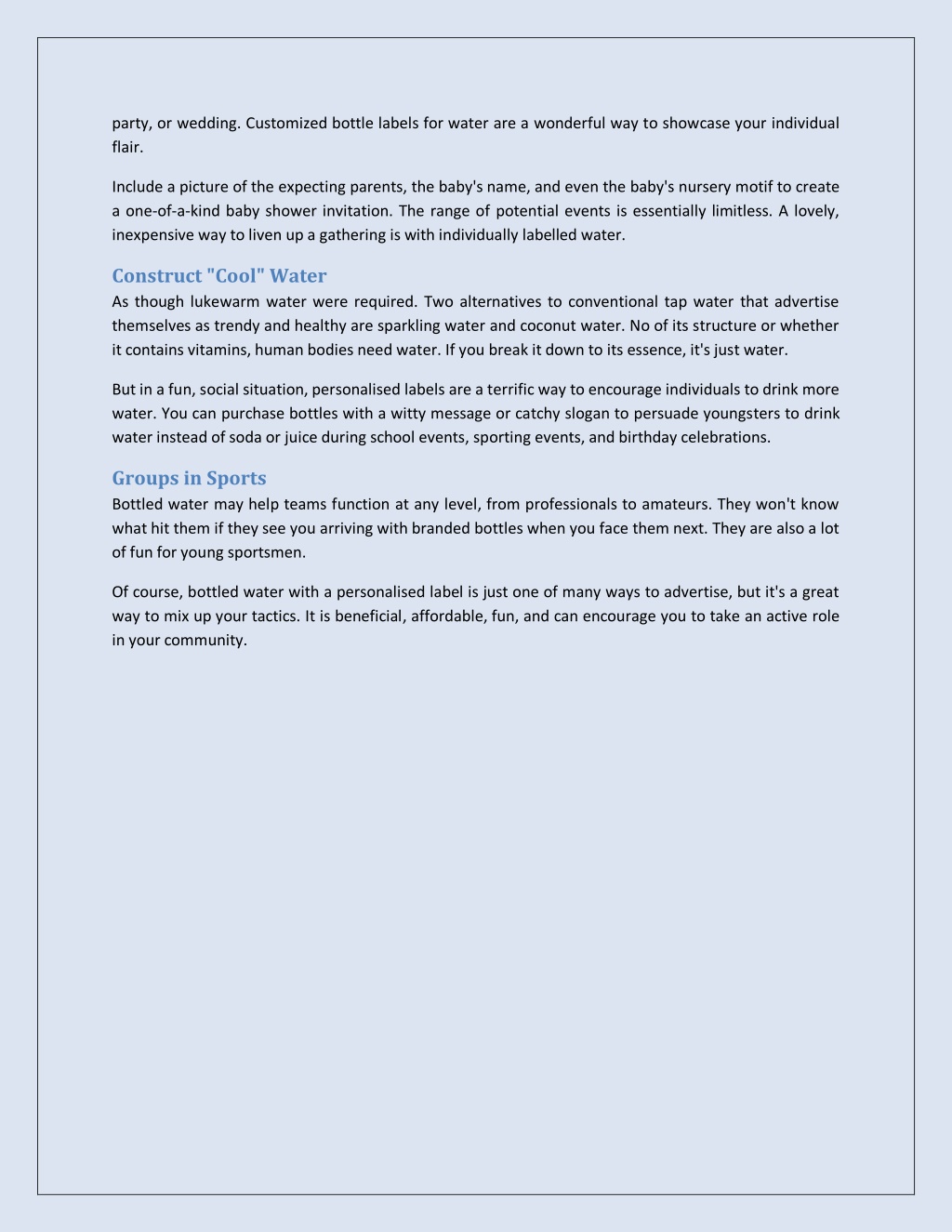 party, or wedding. Customized bottle labels for water are a wonderful way to showcase your individual flair.

Include a picture of the expecting parents, the baby's name, and even the baby's nursery motif to create a one-of-a-kind baby shower invitation. The range of potential events is essentially limitless. A lovely, inexpensive way to liven up a gathering is with individually labelled water.

Construct "Cool" Water
As though lukewarm water were required. Two alternatives to conventional tap water that advertise themselves as trendy and healthy are sparkling water and coconut water. No of its structure or whether it contains vitamins, human bodies need water. If you break it down to its essence, it's just water.

But in a fun, social situation, personalised labels are a terrific way to encourage individuals to drink more water. You can purchase bottles with a witty message or catchy slogan to persuade youngsters to drink water instead of soda or juice during school events, sporting events, and birthday celebrations.

Groups in Sports
Bottled water may help teams function at any level, from professionals to amateurs. They won't know what hit them if they see you arriving with branded bottles when you face them next. They are also a lot of fun for young sportsmen.

Of course, bottled water with a personalised label is just one of many ways to advertise, but it's a great way to mix up your tactics. It is beneficial, affordable, fun, and can encourage you to take an active role in your community.